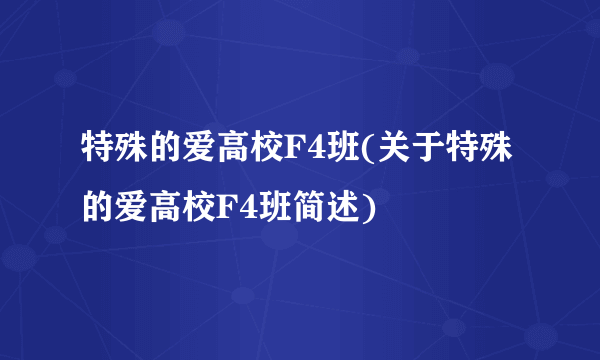 特殊的爱高校F4班(关于特殊的爱高校F4班简述)